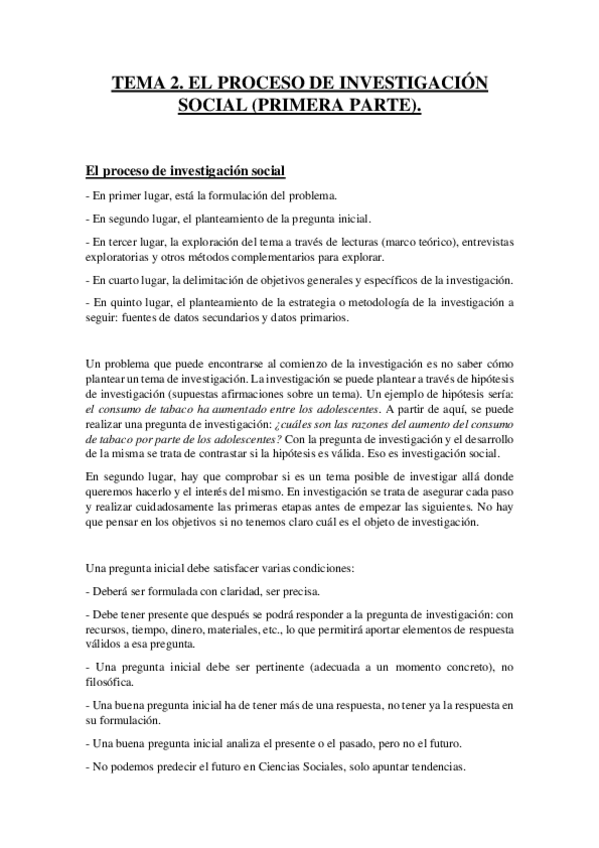 TEMA 2. EL PROCESO DE INVESTIGACIÓN SOCIAL (PRIMERA PARTE).

El proceso de investigación social

- En primer lugar, está la formulación del problema.

- En segundo lugar, el planteamiento de la pregunta inicial.

- En tercer lugar, la exploración del tema a través de lecturas (marco teórico), entrevistas exploratorias y otros métodos complementarios para explorar.

- En cuarto lugar, la delimitación de objetivos generales y específicos de la investigación.

- En quinto lugar, el planteamiento de la estrategia o metodología de la investigación a seguir: fuentes de datos secundarios y datos primarios.

Un problema que puede encontrarse al comienzo de la investigación es no saber cómo plantear un tema de investigación. La investigación se puede plantear a través de hipótesis de investigación (supuestas afirmaciones sobre un tema). Un ejemplo de hipótesis sería: el consumo de tabaco ha aumentado entre los adolescentes. A partir de aquí, se puede realizar una pregunta de investigación: ¿cuáles son las razones del aumento del consumo de tabaco por parte de los adolescentes? Con la pregunta de investigación y el desarrollo de la misma se trata de contrastar si la hipótesis es válida. Eso es investigación social.

En segundo lugar, hay que comprobar si es un tema posible de investigar allá donde queremos hacerlo y el interés del mismo. En investigación se trata de asegurar cada paso y realizar cuidadosamente las primeras etapas antes de empezar las siguientes. No hay que pensar en los objetivos si no tenemos claro cuál es el objeto de investigación.

Una pregunta inicial debe satisfacer varias condiciones:

- Deberá ser formulada con claridad, ser precisa.

- Debe tener presente que después se podrá responder a la pregunta de investigación: con recursos, tiempo, dinero, materiales, etc., lo que permitirá aportar elementos de respuesta válidos a esa pregunta.

- Una pregunta inicial debe ser pertinente (adecuada a un momento concreto), no filosófica.

- Una buena pregunta inicial ha de tener más de una respuesta, no tener ya la respuesta en su formulación.

- Una buena pregunta inicial analiza el presente o el pasado, pero no el futuro.

- No podemos predecir el futuro en Ciencias Sociales, solo apuntar tendencias.